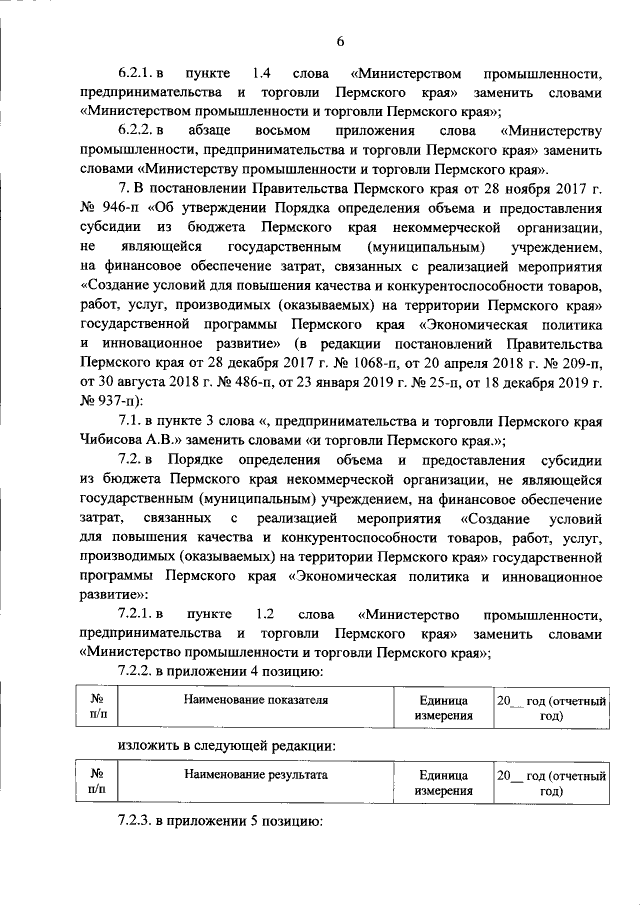 6

6.2.1. в пункте 1.4 слова «Министерством промышленности, предпринимательства и торговли Пермского края» заменить словами «Министерством промышленности и торговли Пермского края»;

6.2.2. в абзаце восьмом приложения слова «Министерству промышленности, предпринимательства и торговли Пермского края» заменить словами «Министерству промышленности и торговли Пермского края».

7. В постановлении Правительства Пермского края от 28 ноября 2017 г. № 946-п «Об утверждении Порядка определения объема и предоставления субсидии из бюджета Пермского края некоммерческой организации, не являющейся государственным (муниципальным) учреждением, на финансовое обеспечение затрат, связанных с реализацией мероприятия «Создание условий для повышения качества и конкурентоспособности товаров, работ, услуг, производимых (оказываемых) на территории Пермского края» государственной программы Пермского края «Экономическая политика и инновационное развитие» (в редакции постановлений Правительства Пермского края от 28 декабря 2017 г. № 1068-п, от 20 апреля 2018 г. № 209-п, от 30 августа 2018 г. № 486-п, от 23 января 2019 г. № 25-п, от 18 декабря 2019 г. № 937-п):

7.1. в пункте 3 слова «, предпринимательства и торговли Пермского края Чибисова А.В.» заменить словами «и торговли Пермского края.»;

7.2. в Порядке определения объема и предоставления субсидии из бюджета Пермского края некоммерческой организации, не являющейся государственным (муниципальным) учреждением, на финансовое обеспечение затрат, связанных с реализацией мероприятия «Создание условий для повышения качества и конкурентоспособности товаров, работ, услуг, производимых (оказываемых) на территории Пермского края» государственной программы Пермского края «Экономическая политика и инновационное развитие»:

7.2.1. в пункте 1.2 слова «Министерство промышленности, предпринимательства и торговли Пермского края» заменить словами «Министерство промышленности и торговли Пермского края»;

7.2.2. в приложении 4 позицию:

| № п/п | Наименование показателя | Единица измерения | 20__ год (отчетный год) |
|---|---|---|---|

изложить в следующей редакции:

| № п/п | Наименование результата | Единица измерения | 20__ год (отчетный год) |
|---|---|---|---|

7.2.3. в приложении 5 позицию: